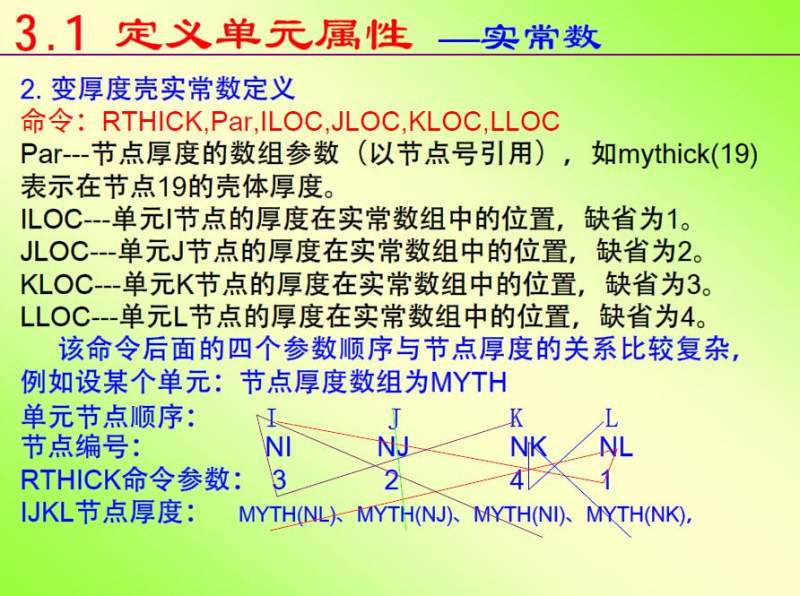 3.1 定义单元属性 —实常数

2.变厚度壳实常数定义

命令：RTHICK,Par,ILOC,JLOC,KLOC,LLOC

Par---节点厚度的数组参数（以节点号引用），如mythick(19)表示在节点19的壳体厚度。

ILOC---单元I节点的厚度在实常数组中的位置，缺省为1。

JLOC---单元J节点的厚度在实常数组中的位置，缺省为2。

KLOC---单元K节点的厚度在实常数组中的位置，缺省为3。

LLOC---单元L节点的厚度在实常数组中的位置，缺省为4。

该命令后面的四个参数顺序与节点厚度的关系比较复杂，例如设某个单元：节点厚度数组为MYTH

单元节点顺序： I J K L

节点编号： NI NJ NK NL

RTHICK命令参数： 3 2 4 1

IJKL节点厚度： MYTH(NL)、MYTH(NJ)、MYTH(NI)、MYTH(NK),